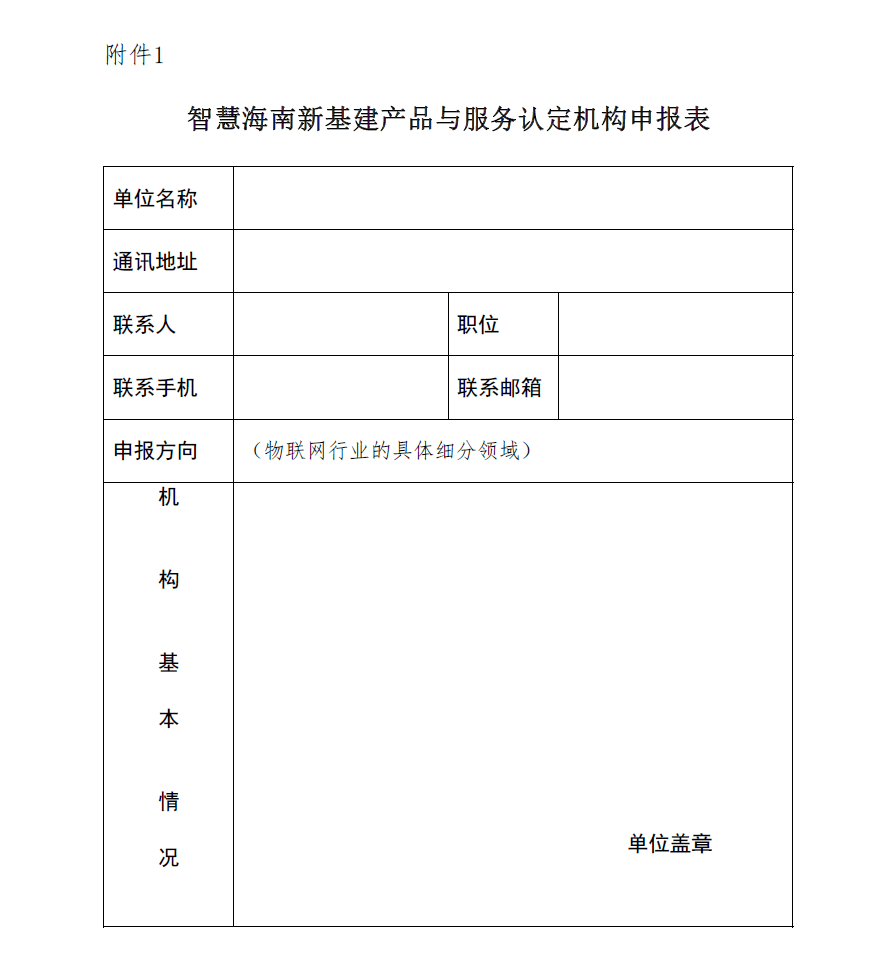 附件1

智慧海南新基建产品与服务认定机构申报表

| 单位名称 | | | |
|---|---|---|---|
| 通讯地址 | | | |
| 联系人 | | 职位 | |
| 联系手机 | | 联系邮箱 | |
| 申报方向 | （物联网行业的具体细分领域） | | |
| 机构基本情况 | 单位盖章 | | |